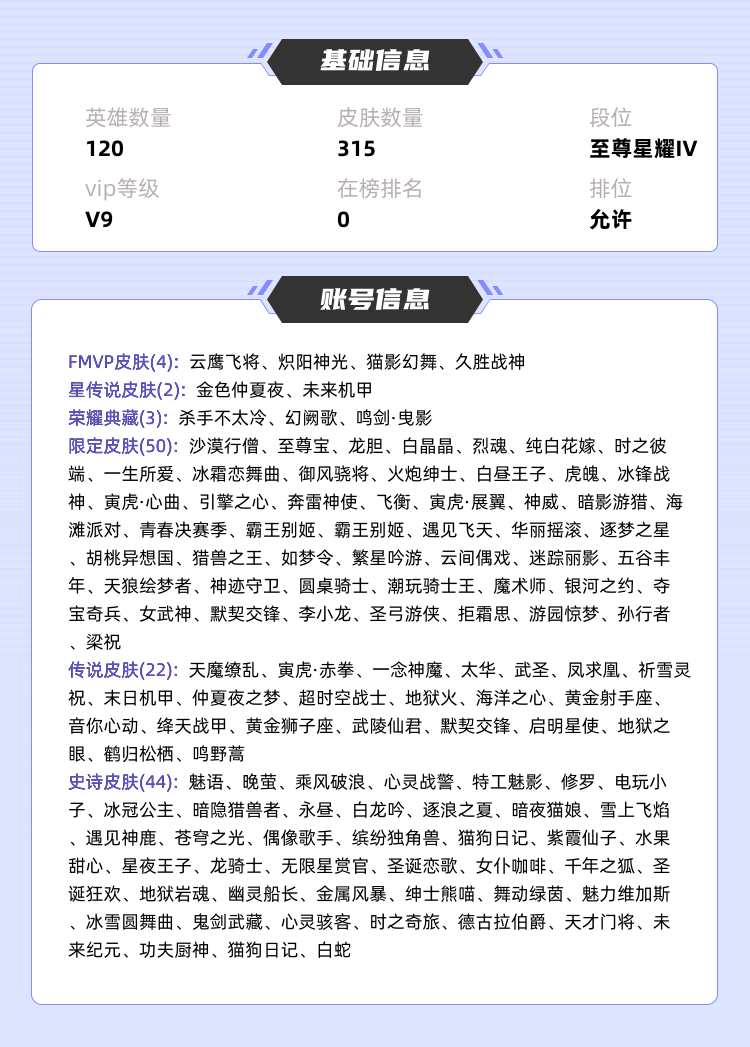 基础信息

英雄数量
120

皮肤数量
315

段位
至尊星耀IV

vip等级
V9

在榜排名
0

排位
允许

账号信息

FMVP皮肤(4): 云鹰飞将、炽阳神光、猫影幻舞、久胜战神
星传说皮肤(2): 金色仲夏夜、未来机甲
荣耀典藏(3): 杀手不太冷、幻阙歌、鸣剑·曳影
限定皮肤(50): 沙漠行僧、至尊宝、龙胆、白晶晶、烈魂、纯白花嫁、时之彼端、一生所爱、冰霜恋舞曲、御风骁将、火炮绅士、白昼王子、虎魄、冰锋战神、寅虎·心曲、引擎之心、奔雷神使、飞衡、寅虎·展翼、神威、暗影游猎、海滩派对、青春决赛季、霸王别姬、霸王别姬、遇见飞天、华丽摇滚、逐梦之星、胡桃异想国、猎兽之王、如梦令、繁星吟游、云间偶戏、迷踪丽影、五谷丰年、天狼绘梦者、神迹守卫、圆桌骑士、潮玩骑士王、魔术师、银河之约、夺宝奇兵、女武神、默契交锋、李小龙、圣弓游侠、拒霜思、游园惊梦、孙行者、梁祝
传说皮肤(22): 天魔缭乱、寅虎·赤拳、一念神魔、太华、武圣、凤求凰、祈雪灵祝、末日机甲、仲夏夜之梦、超时空战士、地狱火、海洋之心、黄金射手座、音你心动、绛天战甲、黄金狮子座、武陵仙君、默契交锋、启明星使、地狱之眼、鹤归松栖、鸣野蒿
史诗皮肤(44): 魅语、晚萤、乘风破浪、心灵战警、特工魅影、修罗、电玩小子、冰冠公主、暗隐猎兽者、永昼、白龙吟、逐浪之夏、暗夜猫娘、雪上飞焰、遇见神鹿、苍穹之光、偶像歌手、缤纷独角兽、猫狗日记、紫霞仙子、水果甜心、星夜王子、龙骑士、无限星赏官、圣诞恋歌、女仆咖啡、千年之狐、圣诞狂欢、地狱岩魂、幽灵船长、金属风暴、绅士熊喵、舞动绿茵、魅力维加斯、冰雪圆舞曲、鬼剑武藏、心灵骇客、时之奇旅、德古拉伯爵、天才门将、未来纪元、功夫厨神、猫狗日记、白蛇